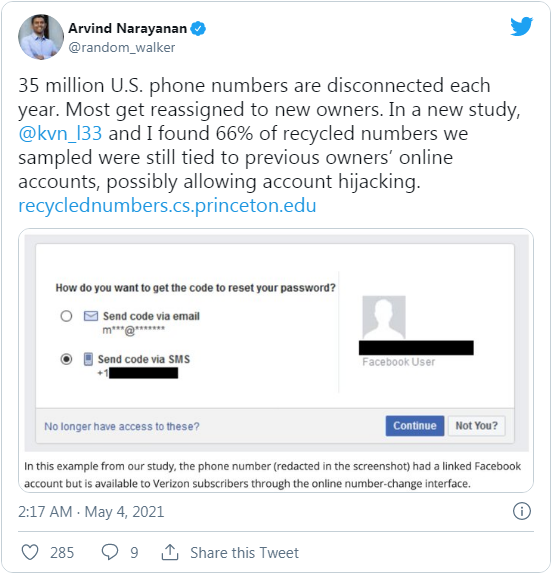 Arvind Narayanan
@random_walker

35 million U.S. phone numbers are disconnected each year. Most get reassigned to new owners. In a new study, @kvn_l33 and I found 66% of recycled numbers we sampled were still tied to previous owners' online accounts, possibly allowing account hijacking. recyclednumbers.cs.princeton.edu

How do you want to get the code to reset your password?

Send code via email
m***@*******

Send code via SMS
+1

Facebook User

No longer have access to these?

Continue

Not You?

In this example from our study, the phone number (redacted in the screenshot) had a linked Facebook account but is available to Verizon subscribers through the online number-change interface.

2:17 AM · May 4, 2021

285

9

Share this Tweet